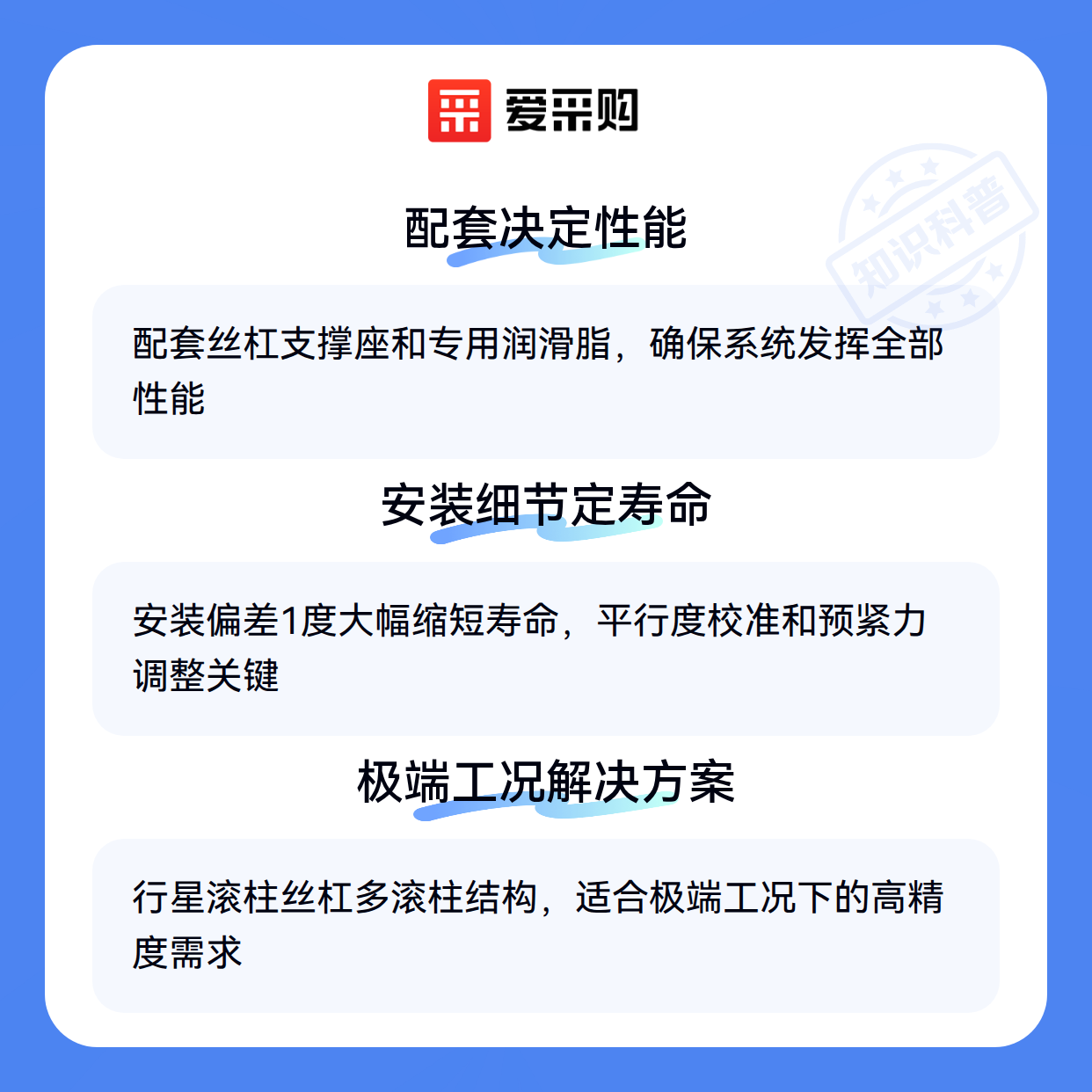 爱采购

配套决定性能

配套丝杠支撑座和专用润滑脂，确保系统发挥全部性能

安装细节定寿命

安装偏差1度大幅缩短寿命，平行度校准和预紧力调整关键

极端工况解决方案

行星滚柱丝杠多滚柱结构，适合极端工况下的高精度需求

知识科普